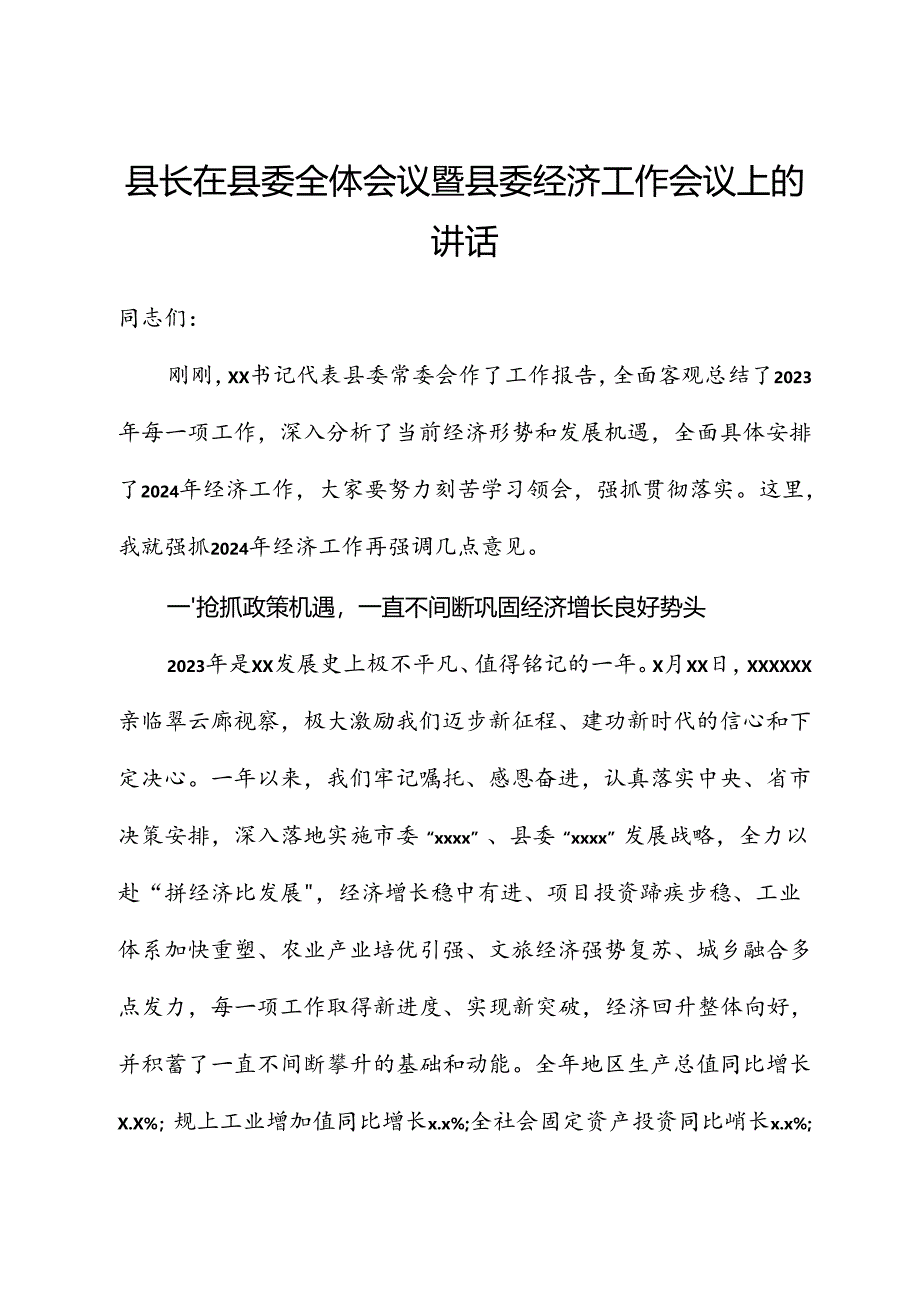 县长在县委全体会议暨县委经济工作会议上的讲话

同志们：

刚刚，XX书记代表县委常委会作了工作报告，全面客观总结了2023年每一项工作，深入分析了当前经济形势和发展机遇，全面具体安排了2024年经济工作，大家要努力刻苦学习领会，强抓贯彻落实。这里，我就强抓2024年经济工作再强调几点意见。

一'抢抓政策机遇，一直不间断巩固经济增长良好势头

2023年是XX发展史上极不平凡、值得铭记的一年。X月XX日，XXXXXX亲临翠云廊视察，极大激励我们迈步新征程、建功新时代的信心和下定决心。一年以来，我们牢记嘱托、感恩奋进，认真落实中央、省市决策安排，深入落地实施市委“xxxx”、县委“xxxx”发展战略，全力以赴“拼经济比发展"，经济增长稳中有进、项目投资蹄疾步稳、工业体系加快重塑、农业产业培优引强、文旅经济强势复苏、城乡融合多点发力，每一项工作取得新进度、实现新突破，经济回升整体向好，并积蓄了一直不间断攀升的基础和动能。全年地区生产总值同比增长X.X%；规上工业增加值同比增长x.x%;全社会固定资产投资同比峭长x.x%;